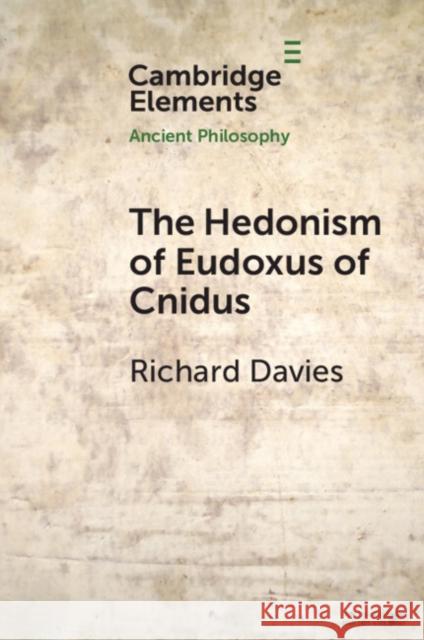 Cambridge Elements

Ancient Philosophy

The Hedonism of Eudoxus of Cnidus

Richard Davies

Kraina Książek